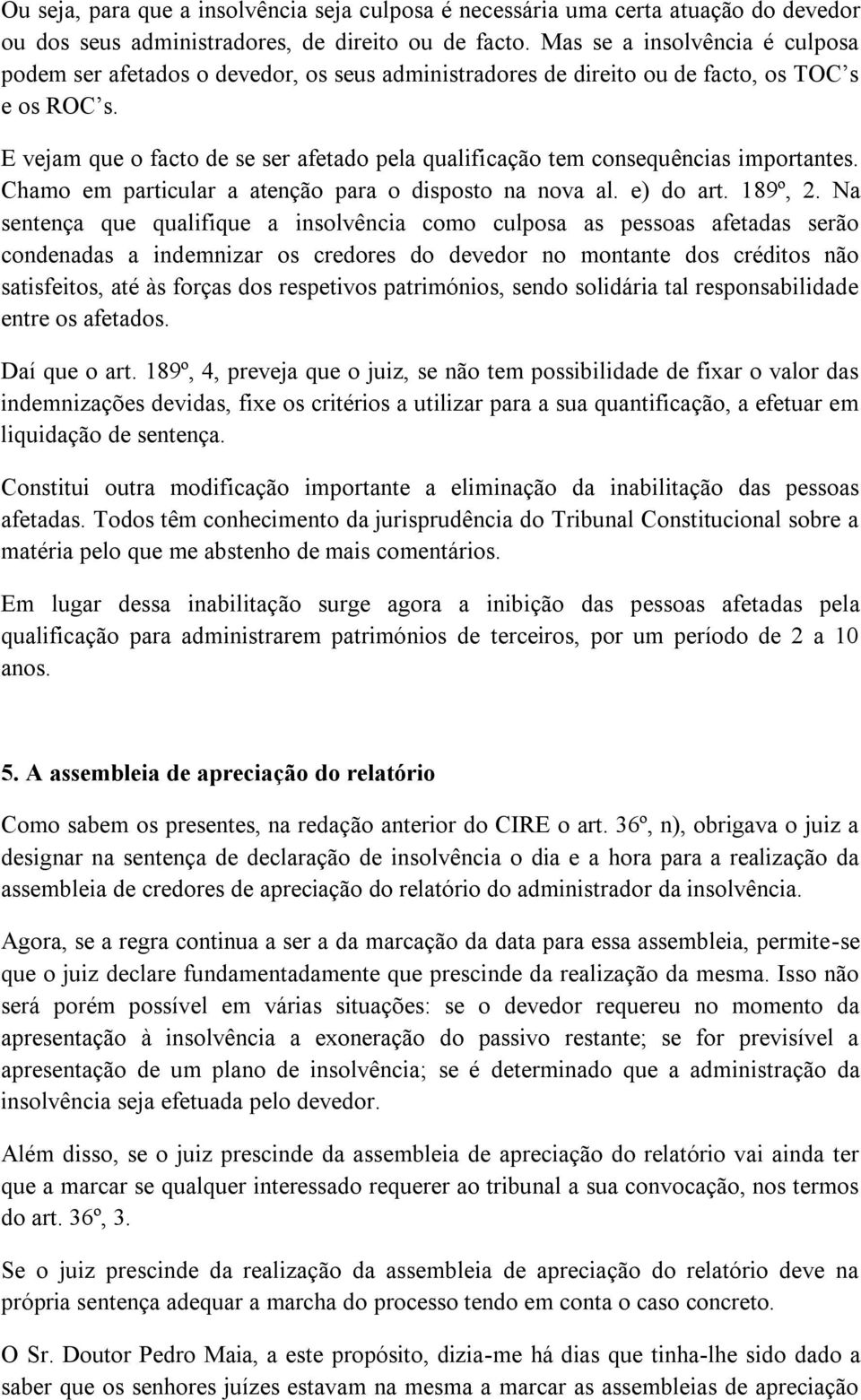 Ou seja, para que a insolvência seja culposa é necessária uma certa atuação do devedor ou dos seus administradores, de direito ou de facto. Mas se a insolvência é culposa podem ser afetados o devedor, os seus administradores de direito ou de facto, os TOC's e os ROC's.

E vejam que o facto de se ser afetado pela qualificação tem consequências importantes. Chamo em particular a atenção para o disposto na nova al. e) do art. 189º, 2. Na sentença que qualifique a insolvência como culposa as pessoas afetadas serão condenadas a indemnizar os credores do devedor no montante dos créditos não satisfeitos, até às forças dos respetivos patrimónios, sendo solidária tal responsabilidade entre os afetados.

Daí que o art. 189º, 4, preveja que o juiz, se não tem possibilidade de fixar o valor das indemnizações devidas, fixe os critérios a utilizar para a sua quantificação, a efetuar em liquidação de sentença.

Constitui outra modificação importante a eliminação da inabilitação das pessoas afetadas. Todos têm conhecimento da jurisprudência do Tribunal Constitucional sobre a matéria pelo que me abstenho de mais comentários.

Em lugar dessa inabilitação surge agora a inibição das pessoas afetadas pela qualificação para administrarem patrimónios de terceiros, por um período de 2 a 10 anos.

5. A assembleia de apreciação do relatório

Como sabem os presentes, na redação anterior do CIRE o art. 36º, n), obrigava o juiz a designar na sentença de declaração de insolvência o dia e a hora para a realização da assembleia de credores de apreciação do relatório do administrador da insolvência.

Agora, se a regra continua a ser a da marcação da data para essa assembleia, permite-se que o juiz declare fundamentadamente que prescinde da realização da mesma. Isso não será porém possível em várias situações: se o devedor requereu no momento da apresentação à insolvência a exoneração do passivo restante; se for previsível a apresentação de um plano de insolvência; se é determinado que a administração da insolvência seja efetuada pelo devedor.

Além disso, se o juiz prescinde da assembleia de apreciação do relatório vai ainda ter que a marcar se qualquer interessado requerer ao tribunal a sua convocação, nos termos do art. 36º, 3.

Se o juiz prescinde da realização da assembleia de apreciação do relatório deve na própria sentença adequar a marcha do processo tendo em conta o caso concreto.

O Sr. Doutor Pedro Maia, a este propósito, dizia-me há dias que tinha-lhe sido dado a saber que os senhores juízes estavam na mesma a marcar as assembleias de apreciação